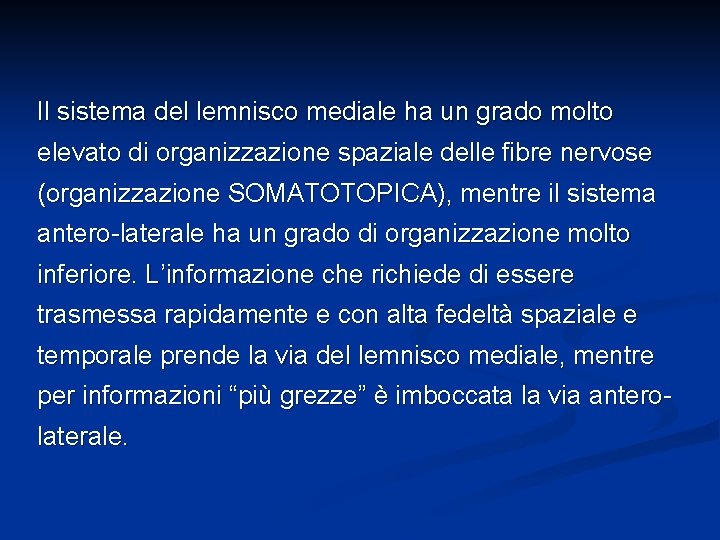 Il sistema del lemnisco mediale ha un grado molto elevato di organizzazione spaziale delle fibre nervose (organizzazione SOMATOTOPICA), mentre il sistema antero-laterale ha un grado di organizzazione molto inferiore. L’informazione che richiede di essere trasmessa rapidamente e con alta fedeltà spaziale e temporale prende la via del lemnisco mediale, mentre per informazioni “più grezze” è imboccata la via antero-laterale.